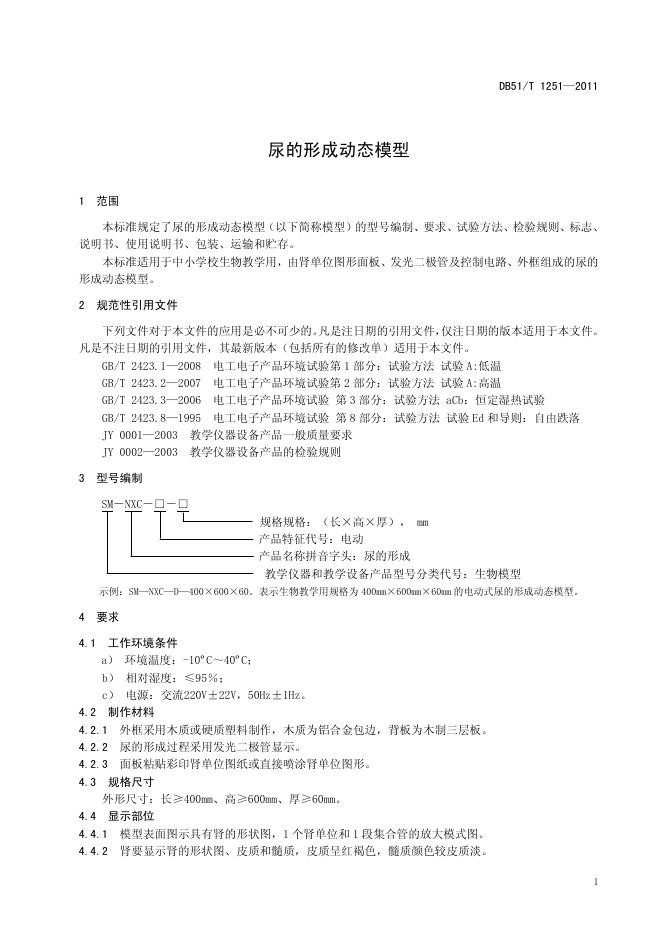 DB51/T 1251—2011

尿的形成动态模型

1 范围

本标准规定了尿的形成动态模型（以下简称模型）的型号编制、要求、试验方法、检验规则、标志、说明书、使用说明书、包装、运输和贮存。

本标准适用于中小学校生物教学用，由肾单位图形面板、发光二极管及控制电路、外框组成的尿的形成动态模型。

2 规范性引用文件

下列文件对于本文件的应用是必不可少的。凡是注日期的引用文件，仅注日期的版本适用于本文件。凡是不注日期的引用文件，其最新版本（包括所有的修改单）适用于本文件。

GB/T 2423.1—2008 电工电子产品环境试验第1部分：试验方法 试验A:低温

GB/T 2423.2—2007 电工电子产品环境试验第2部分：试验方法 试验A:高温

GB/T 2423.3—2006 电工电子产品环境试验 第3部分：试验方法 aCb：恒定湿热试验

GB/T 2423.8—1995 电工电子产品环境试验 第8部分：试验方法 试验Ed和导则：自由跌落

JY 0001—2003 教学仪器设备产品一般质量要求

JY 0002—2003 教学仪器设备产品的检验规则

3 型号编制

SM－NXC－□－□

规格规格：（长×高×厚）， mm

产品特征代号：电动

产品名称拼音字头：尿的形成

教学仪器和教学设备产品型号分类代号：生物模型

示例：SM—NXC—D—400×600×60。表示生物教学用规格为400mm×600mm×60mm的电动式尿的形成动态模型。

4 要求

4.1 工作环境条件

a） 环境温度：-10°C～40°C；

b） 相对湿度：≤95%；

c） 电源：交流220V±22V，50Hz±1Hz。

4.2 制作材料

4.2.1 外框采用木质或硬质塑料制作，木质为铝合金包边，背板为木制三层板。

4.2.2 尿的形成过程采用发光二极管显示。

4.2.3 面板粘贴彩印肾单位图纸或直接喷涂肾单位图形。

4.3 规格尺寸

外形尺寸：长≥400mm、高≥600mm、厚≥60mm。

4.4 显示部位

4.4.1 模型表面图示具有肾的形状图，1个肾单位和1段集合管的放大模式图。

4.4.2 肾要显示肾的形状图、皮质和髓质，皮质呈红褐色，髓质颜色较皮质淡。

1